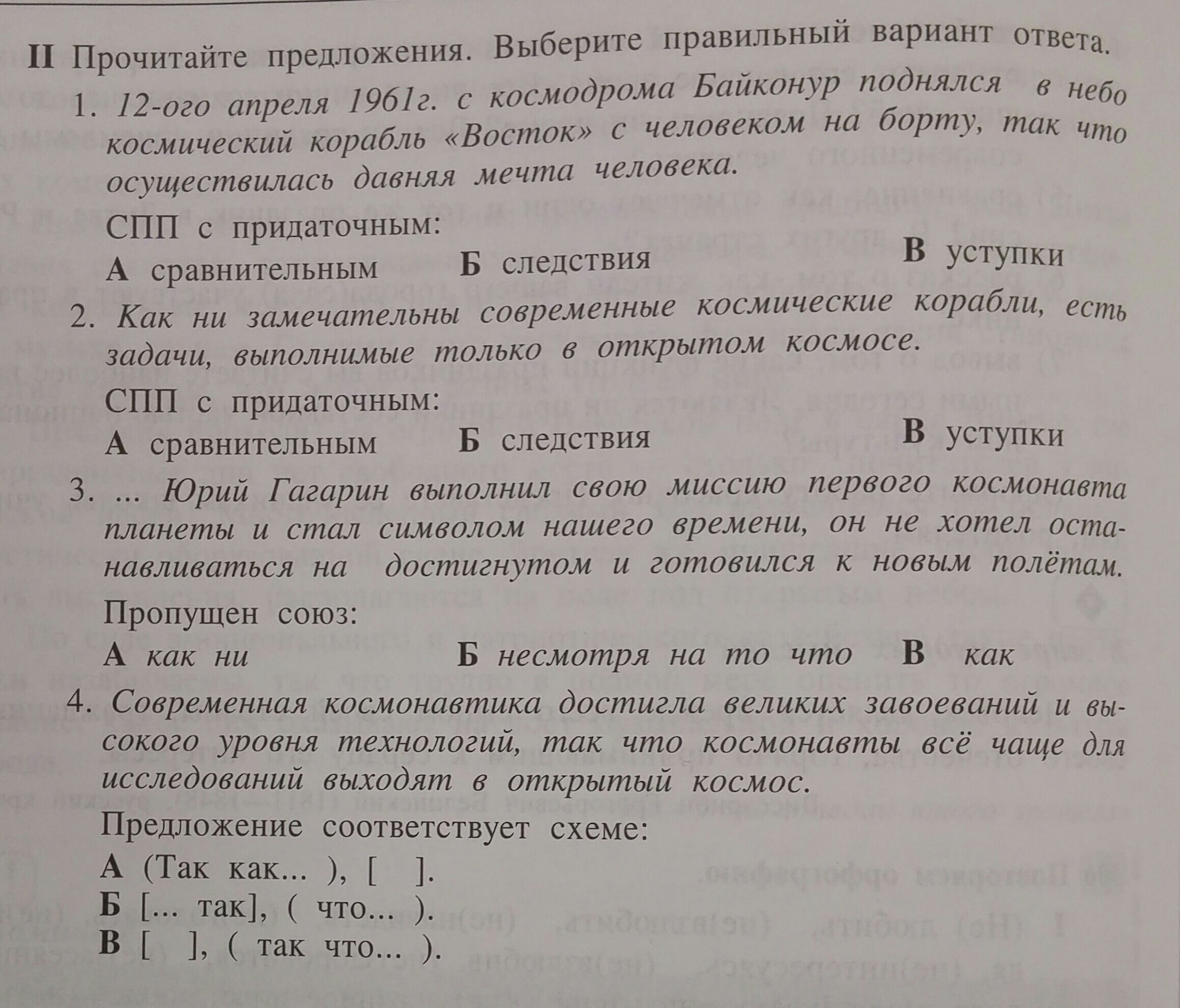 II Прочитайте предложения. Выберите правильный вариант ответа.

1. 12-ого апреля 1961г. с космодрома Байконур поднялся в небо космический корабль «Восток» с человеком на борту, так что осуществилась давняя мечта человека.

СПП с придаточным:

А сравнительным  Б следствия  В уступки

2. Как ни замечательны современные космические корабли, есть задачи, выполнимые только в открытом космосе.

СПП с придаточным:

А сравнительным  Б следствия  В уступки

3. ... Юрий Гагарин выполнил свою миссию первого космонавта планеты и стал символом нашего времени, он не хотел останавливаться на достигнутом и готовился к новым полётам.

Пропущен союз:

А как ни  Б несмотря на то что  В как

4. Современная космонавтика достигла великих завоеваний и высокого уровня технологий, так что космонавты всё чаще для исследований выходят в открытый космос.

Предложение соответствует схеме:

А (Так как... ), [ ].
Б [... так], ( что... ).
В [ ], ( так что... ).